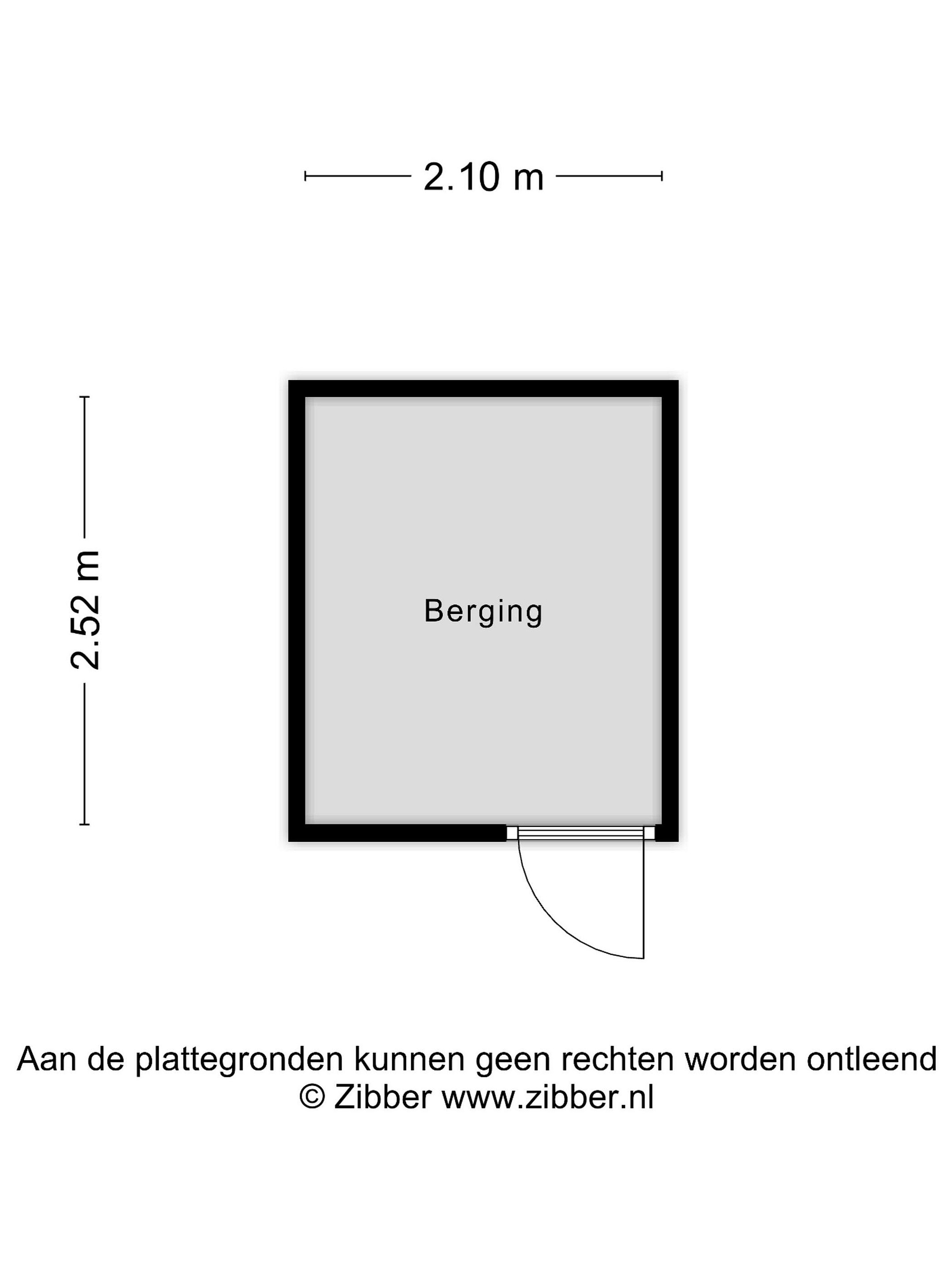 2.10 m

2.52 m

Berging

Aan de plattegronden kunnen geen rechten worden ontleend
© Zibber www.zibber.nl